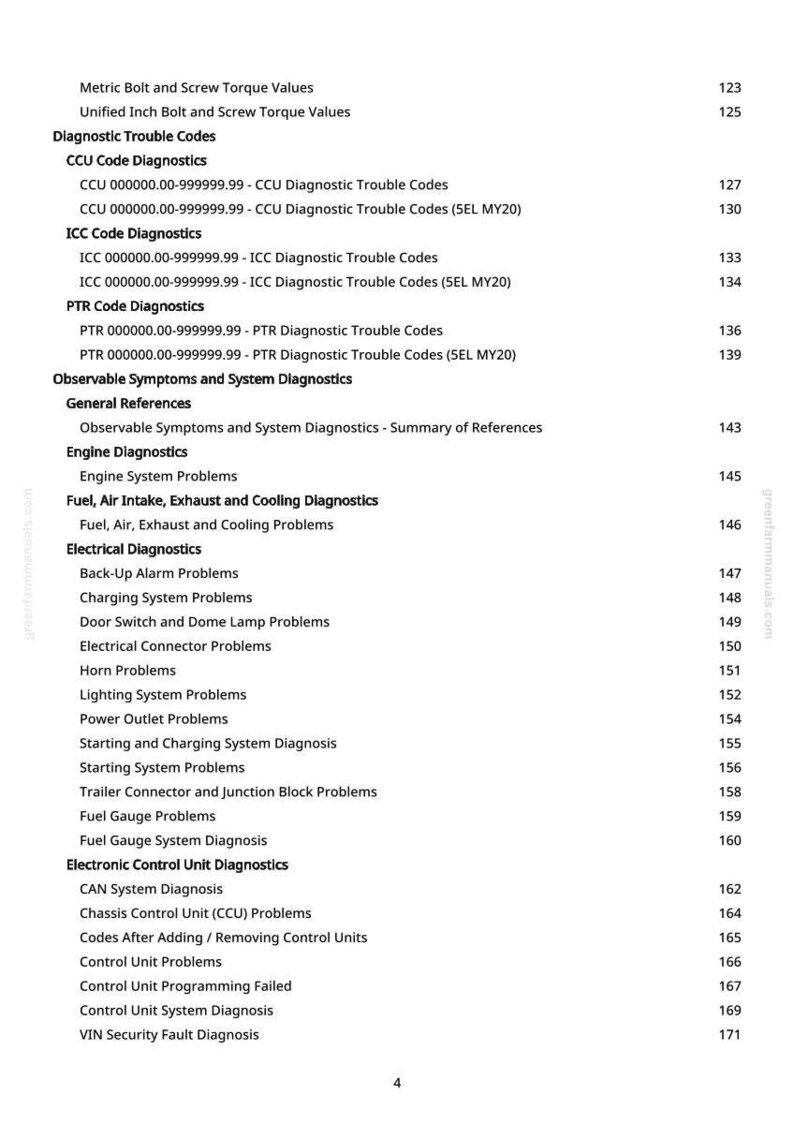 Metric Bolt and Screw Torque Values 123
Unified Inch Bolt and Screw Torque Values 125
Diagnostic Trouble Codes
CCU Code Diagnostics
CCU 000000.00-999999.99 - CCU Diagnostic Trouble Codes 127
CCU 000000.00-999999.99 - CCU Diagnostic Trouble Codes (5EL MY20) 130
ICC Code Diagnostics
ICC 000000.00-999999.99 - ICC Diagnostic Trouble Codes 133
ICC 000000.00-999999.99 - ICC Diagnostic Trouble Codes (5EL MY20) 134
PTR Code Diagnostics
PTR 000000.00-999999.99 - PTR Diagnostic Trouble Codes 136
PTR 000000.00-999999.99 - PTR Diagnostic Trouble Codes (5EL MY20) 139
Observable Symptoms and System Diagnostics
General References
Observable Symptoms and System Diagnostics - Summary of References 143
Engine Diagnostics
Engine System Problems 145
Fuel, Air Intake, Exhaust and Cooling Diagnostics
Fuel, Air, Exhaust and Cooling Problems 146
Electrical Diagnostics
Back-Up Alarm Problems 147
Charging System Problems 148
Door Switch and Dome Lamp Problems 149
Electrical Connector Problems 150
Horn Problems 151
Lighting System Problems 152
Power Outlet Problems 154
Starting and Charging System Diagnosis 155
Starting System Problems 156
Trailer Connector and Junction Block Problems 158
Fuel Gauge Problems 159
Fuel Gauge System Diagnosis 160
Electronic Control Unit Diagnostics
CAN System Diagnosis 162
Chassis Control Unit (CCU) Problems 164
Codes After Adding / Removing Control Units 165
Control Unit Problems 166
Control Unit Programming Failed 167
Control Unit System Diagnosis 169
VIN Security Fault Diagnosis 171

4

greenfarmmanuals.com